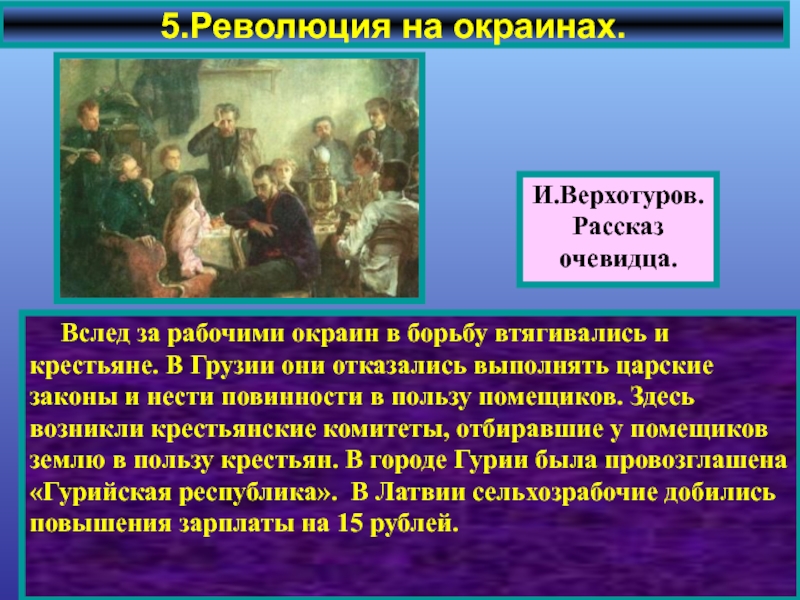 5.Революция на окраинах.

И.Верхотуров. Рассказ очевидца.

Вслед за рабочими окраин в борьбу втягивались и крестьяне. В Грузии они отказались выполнять царские законы и нести повинности в пользу помещиков. Здесь возникли крестьянские комитеты, отбиравшие у помещиков землю в пользу крестьян. В городе Гурии была провозглашена «Гурийская республика». В Латвии сельхозрабочие добились повышения зарплаты на 15 рублей.